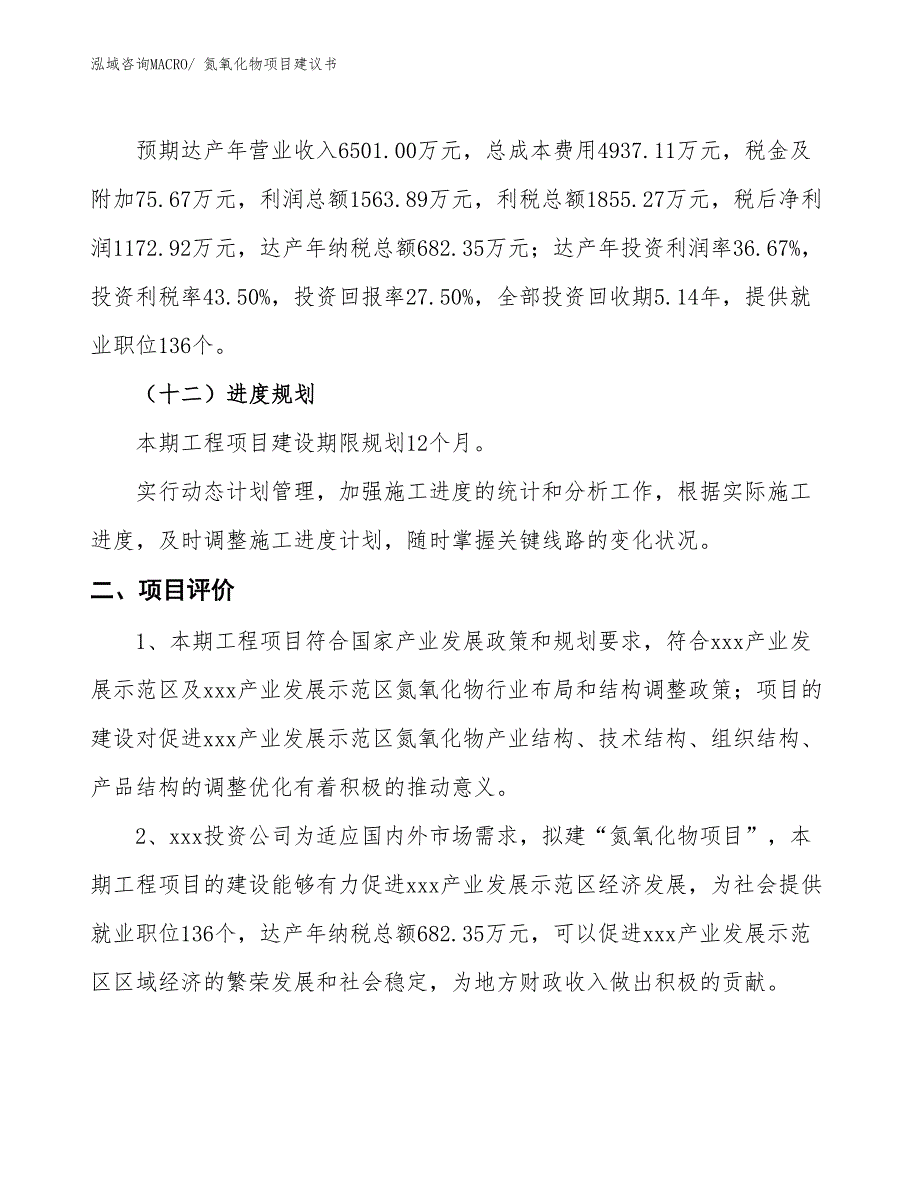 泓域咨询MACRO/ 氮氧化物项目建议书

预期达产年营业收入6501.00万元，总成本费用4937.11万元，税金及附加75.67万元，利润总额1563.89万元，利税总额1855.27万元，税后净利润1172.92万元，达产年纳税总额682.35万元；达产年投资利润率36.67%，投资利税率43.50%，投资回报率27.50%，全部投资回收期5.14年，提供就业职位136个。

（十二）进度规划

本期工程项目建设期限规划12个月。

实行动态计划管理，加强施工进度的统计和分析工作，根据实际施工进度，及时调整施工进度计划，随时掌握关键线路的变化状况。

二、项目评价

1、本期工程项目符合国家产业发展政策和规划要求，符合xxx产业发展示范区及xxx产业发展示范区氮氧化物行业布局和结构调整政策；项目的建设对促进xxx产业发展示范区氮氧化物产业结构、技术结构、组织结构、产品结构的调整优化有着积极的推动意义。

2、xxx投资公司为适应国内外市场需求，拟建“氮氧化物项目”，本期工程项目的建设能够有力促进xxx产业发展示范区经济发展，为社会提供就业职位136个，达产年纳税总额682.35万元，可以促进xxx产业发展示范区区域经济的繁荣发展和社会稳定，为地方财政收入做出积极的贡献。